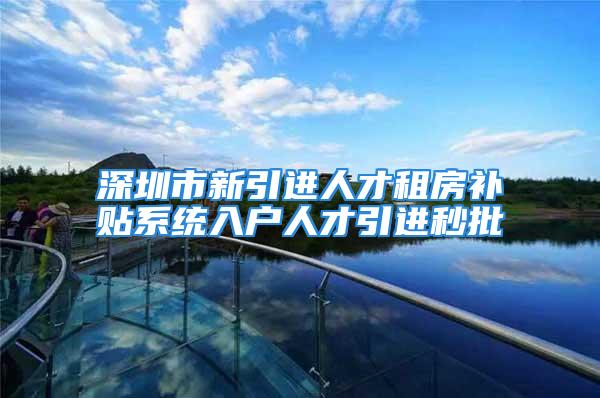 深圳市新引进人才租房补贴系统入户人才引进秒批